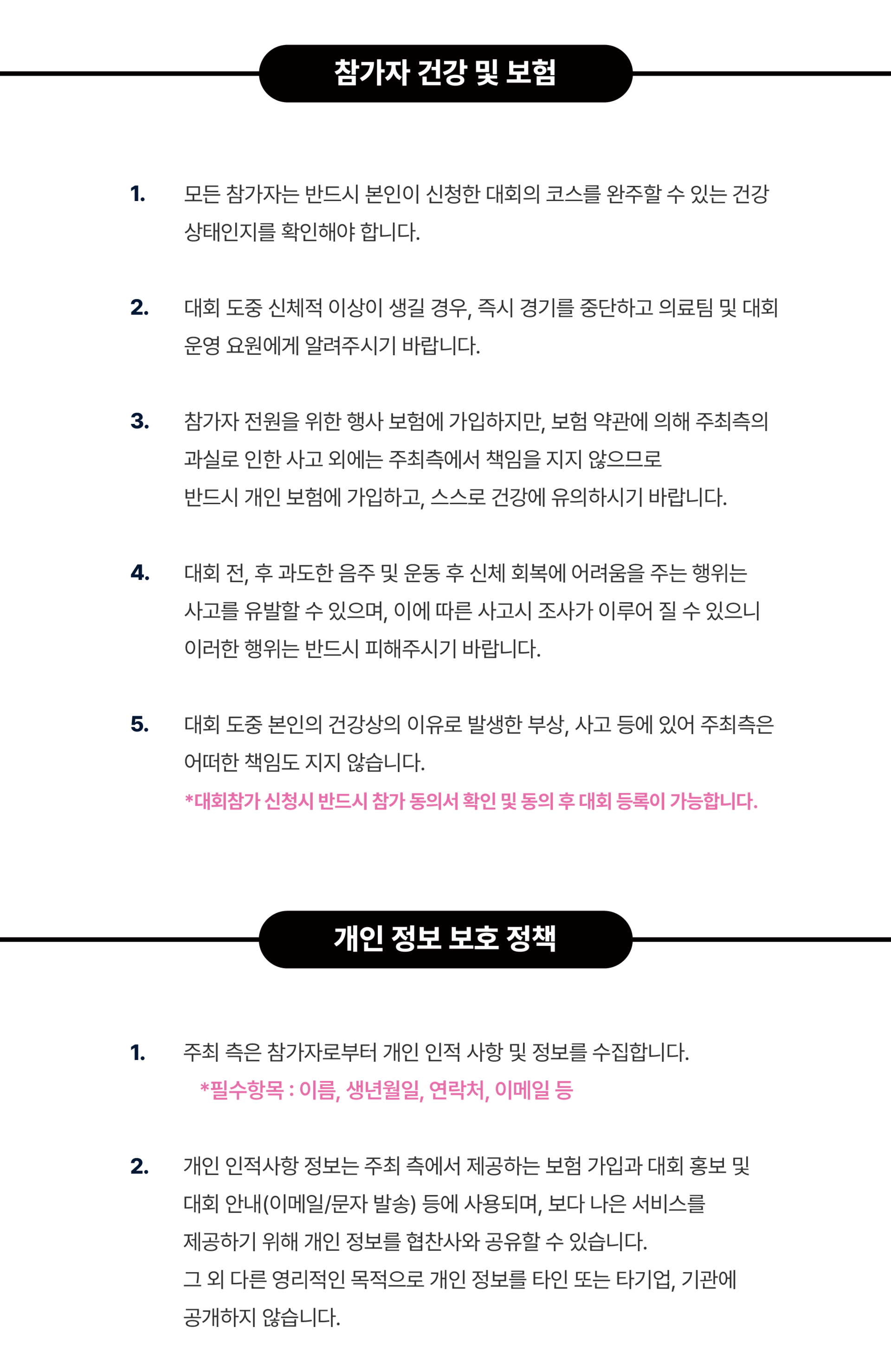 참가자 건강 및 보험

1. 모든 참가자는 반드시 본인이 신청한 대회의 코스를 완주할 수 있는 건강 상태인지를 확인해야 합니다.

2. 대회 도중 신체적 이상이 생길 경우, 즉시 경기를 중단하고 의료팀 및 대회 운영 요원에게 알려주시기 바랍니다.

3. 참가자 전원을 위한 행사 보험에 가입하지만, 보험 약관에 의해 주최측의 과실로 인한 사고 외에는 주최측에서 책임을 지지 않으므로
반드시 개인 보험에 가입하고, 스스로 건강에 유의하시기 바랍니다.

4. 대회 전, 후 과도한 음주 및 운동 후 신체 회복에 어려움을 주는 행위는 사고를 유발할 수 있으며, 이에 따른 사고시 조사가 이루어 질 수 있으니 이러한 행위는 반드시 피해주시기 바랍니다.

5. 대회 도중 본인의 건강상의 이유로 발생한 부상, 사고 등에 있어 주최측은 어떠한 책임도 지지 않습니다.
*대회참가 신청시 반드시 참가 동의서 확인 및 동의 후 대회 등록이 가능합니다.

개인 정보 보호 정책

1. 주최 측은 참가자로부터 개인 인적 사항 및 정보를 수집합니다.
*필수항목 : 이름, 생년월일, 연락처, 이메일 등

2. 개인 인적사항 정보는 주최 측에서 제공하는 보험 가입과 대회 홍보 및 대회 안내(이메일/문자 발송) 등에 사용되며, 보다 나은 서비스를 제공하기 위해 개인 정보를 협찬사와 공유할 수 있습니다.
그 외 다른 영리적인 목적으로 개인 정보를 타인 또는 타기업, 기관에 공개하지 않습니다.